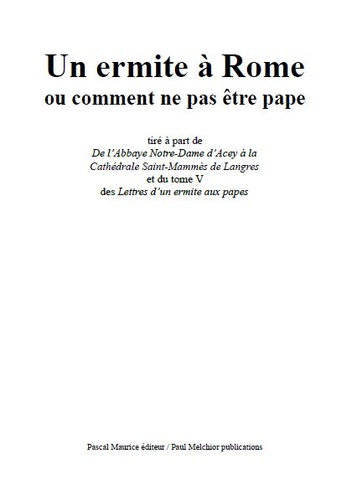 Un ermite à Rome
ou comment ne pas être pape

tiré à part de
De l'Abbaye Notre-Dame d'Acey à la Cathédrale Saint-Mammès de Langres
et du tome V
des Lettres d'un ermite aux papes

Pascal Maurice éditeur / Paul Melchior publications